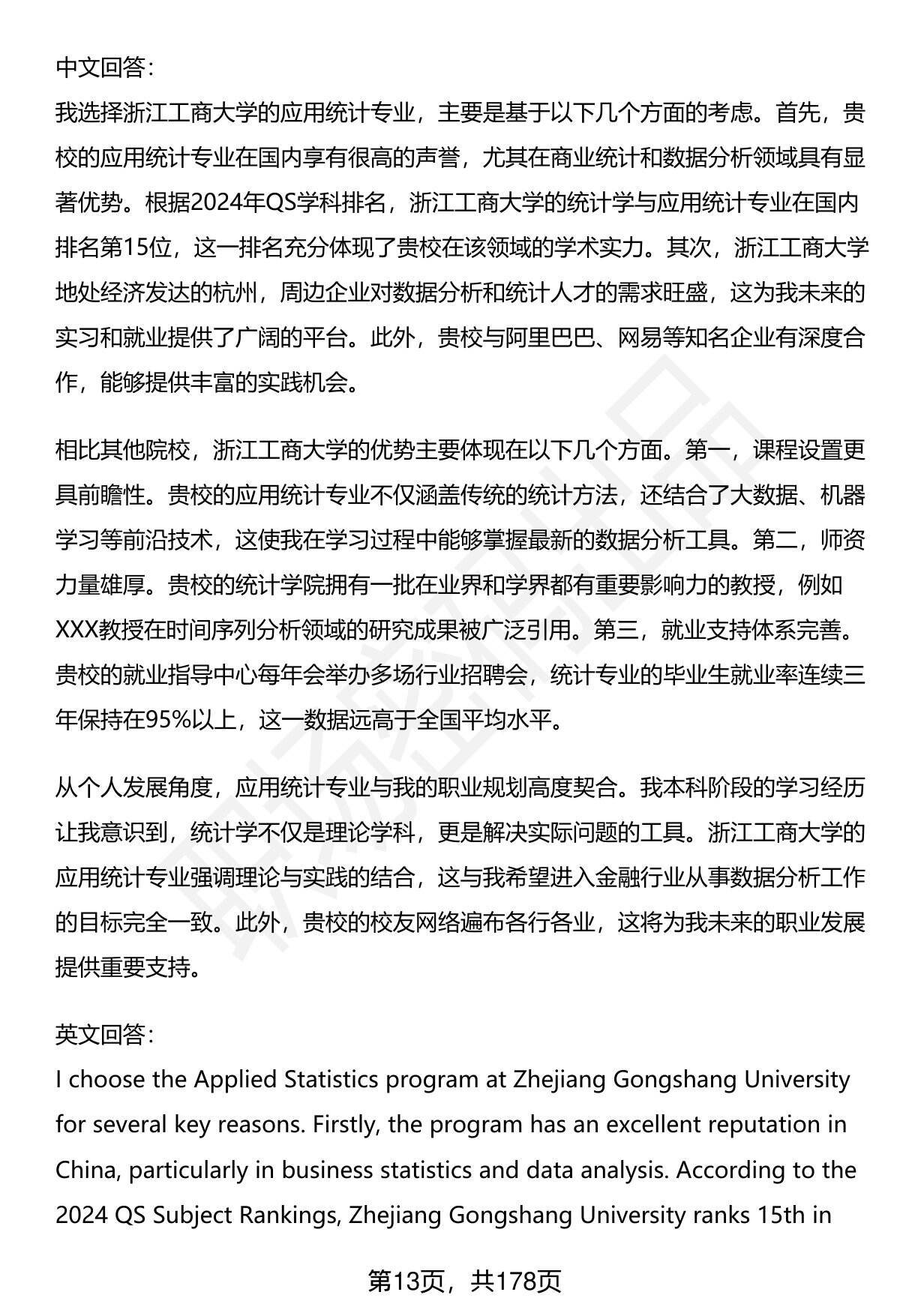 中文回答：
我选择浙江工商大学的应用统计专业，主要是基于以下几个方面的考虑。首先，贵校的应用统计专业在国内享有很高的声誉，尤其在商业统计和数据分析领域具有显著优势。根据2024年QS学科排名，浙江工商大学的统计学与应用统计专业在国内排名第15位，这一排名充分体现了贵校在该领域的学术实力。其次，浙江工商大学地处经济发达的杭州，周边企业对数据分析和统计人才的需求旺盛，这为我未来的实习和就业提供了广阔的平台。此外，贵校与阿里巴巴、网易等知名企业有深度合作，能够提供丰富的实践机会。

相比其他院校，浙江工商大学的优势主要体现在以下几个方面。第一，课程设置更具前瞻性。贵校的应用统计专业不仅涵盖传统的统计方法，还结合了大数据、机器学习等前沿技术，这使我在学习过程中能够掌握最新的数据分析工具。第二，师资力量雄厚。贵校的统计学院拥有一批在业界和学界都有重要影响力的教授，例如XXX教授在时间序列分析领域的研究成果被广泛引用。第三，就业支持体系完善。贵校的就业指导中心每年会举办多场行业招聘会，统计专业的毕业生就业率连续三年保持在95%以上，这一数据远高于全国平均水平。

从个人发展角度，应用统计专业与我的职业规划高度契合。我本科阶段的学习经历让我意识到，统计学不仅是理论学科，更是解决实际问题的工具。浙江工商大学的应用统计专业强调理论与实践的结合，这与我希望进入金融行业从事数据分析工作的目标完全一致。此外，贵校的校友网络遍布各行各业，这将为我未来的职业发展提供重要支持。

英文回答：
I choose the Applied Statistics program at Zhejiang Gongshang University for several key reasons. Firstly, the program has an excellent reputation in China, particularly in business statistics and data analysis. According to the 2024 QS Subject Rankings, Zhejiang Gongshang University ranks 15th in

第13页，共178页